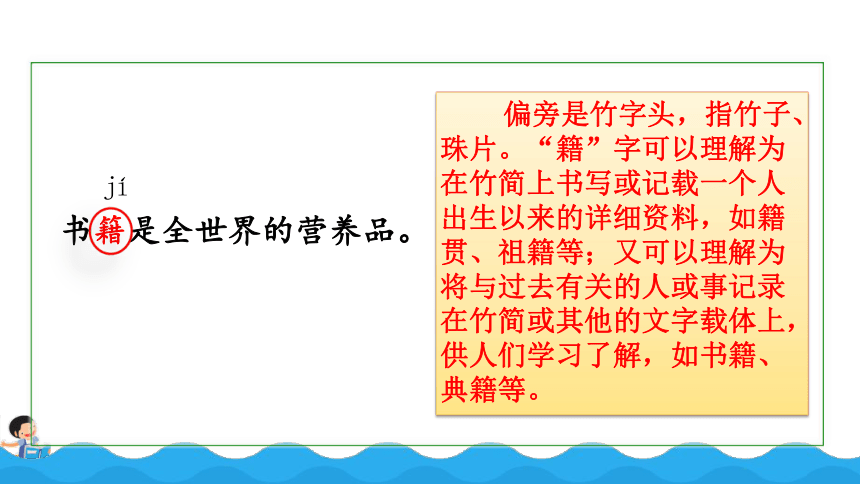 jí
书籍是全世界的营养品。

偏旁是竹字头，指竹子、珠片。“籍”字可以理解为在竹简上书写或记载一个人出生以来的详细资料，如籍贯、祖籍等；又可以理解为将与过去有关的人或事记录在竹简或其他的文字载体上，供人们学习了解，如书籍、典籍等。